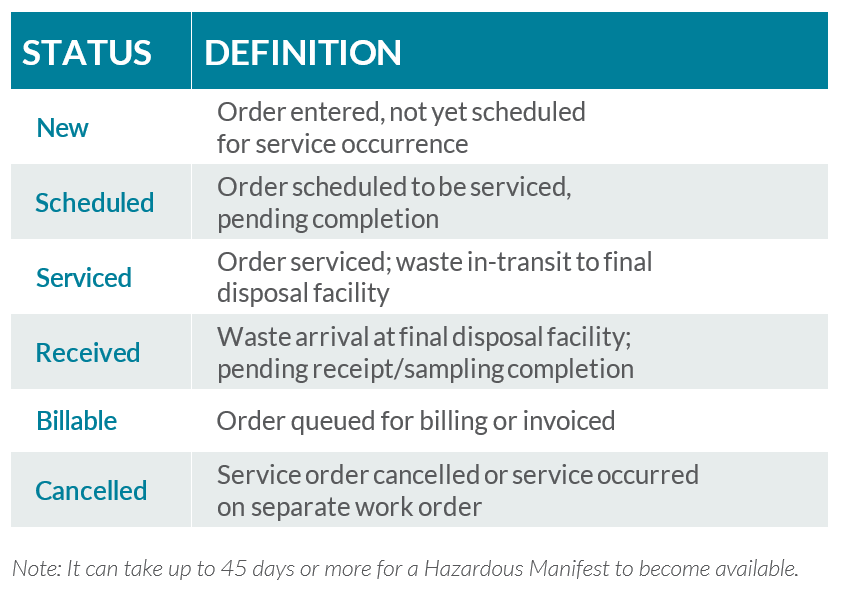 | STATUS | DEFINITION |
|---|---|
| New | Order entered, not yet scheduled for service occurrence |
| Scheduled | Order scheduled to be serviced, pending completion |
| Serviced | Order serviced; waste in-transit to final disposal facility |
| Received | Waste arrival at final disposal facility; pending receipt/sampling completion |
| Billable | Order queued for billing or invoiced |
| Cancelled | Service order cancelled or service occurred on separate work order |

Note: It can take up to 45 days or more for a Hazardous Manifest to become available.